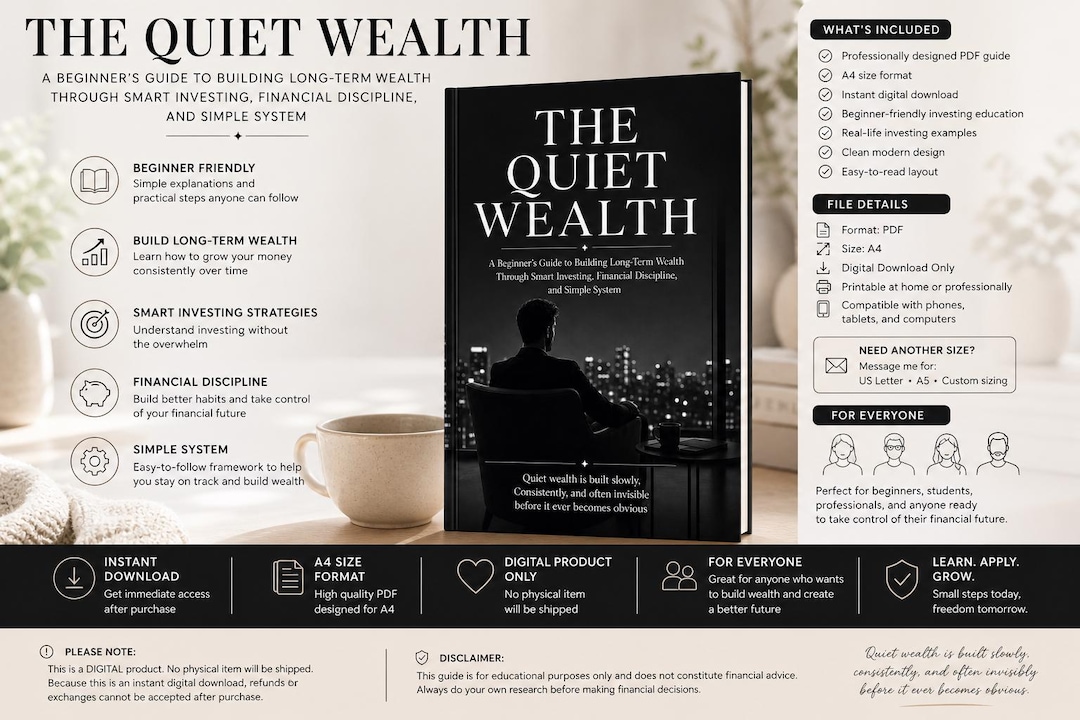 THE QUIET WEALTH

A BEGINNER'S GUIDE TO BUILDING LONG-TERM WEALTH THROUGH SMART INVESTING, FINANCIAL DISCIPLINE, AND SIMPLE SYSTEM

BEGINNER FRIENDLY
Simple explanations and practical steps anyone can follow

BUILD LONG-TERM WEALTH
Learn how to grow your money consistently over time

SMART INVESTING STRATEGIES
Understand investing without the overwhelm

FINANCIAL DISCIPLINE
Build better habits and take control of your financial future

SIMPLE SYSTEM
Easy-to-follow framework to help you stay on track and build wealth

THE QUIET WEALTH

A Beginner's Guide to Building Long-Term Wealth Through Smart Investing, Financial Discipline, and Simple System

Quiet wealth is built slowly, Consistently, and often invisible before it ever becomes obvious

WHAT'S INCLUDED
Professionally designed PDF guide
A4 size format
Instant digital download
Beginner-friendly investing education
Real-life investing examples
Clean modern design
Easy-to-read layout

FILE DETAILS
Format: PDF
Size: A4
Digital Download Only
Printable at home or professionally
Compatible with phones, tablets, and computers

NEED ANOTHER SIZE?
Message me for:
US Letter • A5 • Custom sizing

FOR EVERYONE
Perfect for beginners, students, professionals, and anyone ready to take control of their financial future.

INSTANT DOWNLOAD
Get immediate access after purchase

A4 SIZE FORMAT
High quality PDF designed for A4

DIGITAL PRODUCT ONLY
No physical item will be shipped

FOR EVERYONE
Great for anyone who wants to build wealth and create a better future

LEARN. APPLY. GROW.
Small steps today, freedom tomorrow.

PLEASE NOTE:
This is a DIGITAL product. No physical item will be shipped. Because this is an instant digital download, refunds or exchanges cannot be accepted after purchase.

DISCLAIMER:
This guide is for educational purposes only and does not constitute financial advice. Always do your own research before making financial decisions.

Quiet wealth is built slowly, consistently, and often invisibly before it ever becomes obvious.